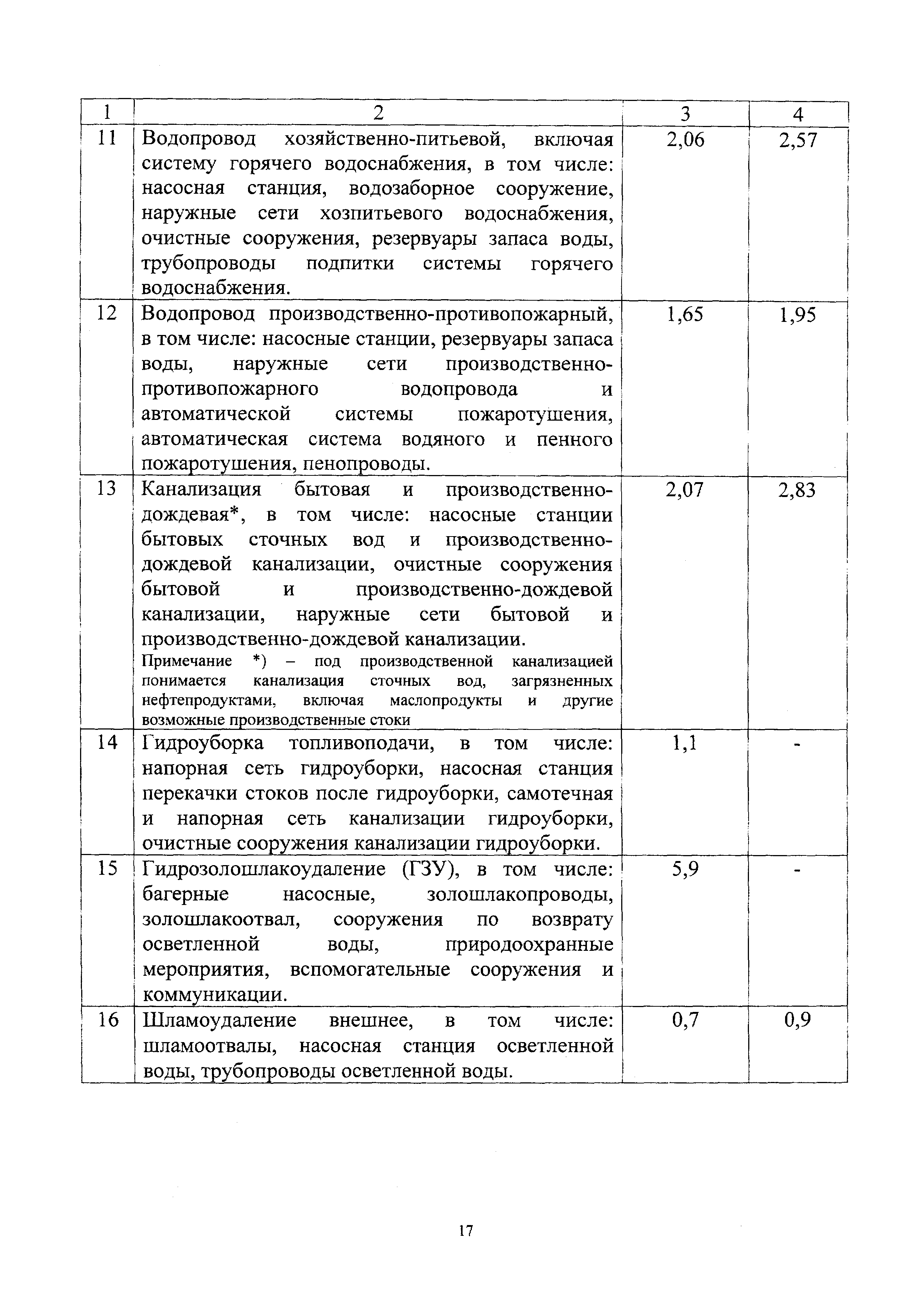 | 1 | 2 | 3 | 4 |
|---|---|---|---|
| 11 | Водопровод хозяйственно-питьевой, включая систему горячего водоснабжения, в том числе: насосная станция, водозаборное сооружение, наружные сети хозпитьевого водоснабжения, очистные сооружения, резервуары запаса воды, трубопроводы подпитки системы горячего водоснабжения. | 2,06 | 2,57 |
| 12 | Водопровод производственно-противопожарный, в том числе: насосные станции, резервуары запаса воды, наружные сети производственно-противопожарного водопровода и автоматической системы пожаротушения, автоматическая система водяного и пенного пожаротушения, пенопроводы. | 1,65 | 1,95 |
| 13 | Канализация бытовая и производственно-дождевая*, в том числе: насосные станции бытовых сточных вод и производственно-дождевой канализации, очистные сооружения бытовой и производственно-дождевой канализации, наружные сети бытовой и производственно-дождевой канализации. Примечание *) – под производственной канализацией понимается канализация сточных вод, загрязненных нефтепродуктами, включая маслопродукты и другие возможные производственные стоки | 2,07 | 2,83 |
| 14 | Гидроуборка топливоподачи, в том числе: напорная сеть гидроуборки, насосная станция перекачки стоков после гидроуборки, самотечная и напорная сеть канализации гидроуборки, очистные сооружения канализации гидроуборки. | 1,1 | - |
| 15 | Гидрозолошлакоудаление (ГЗУ), в том числе: багерные насосные, золошлакопроводы, золошлакоотвал, сооружения по возврату осветленной воды, природоохранные мероприятия, вспомогательные сооружения и коммуникации. | 5,9 | - |
| 16 | Шламоудаление внешнее, в том числе: шламоотвалы, насосная станция осветленной воды, трубопроводы осветленной воды. | 0,7 | 0,9 |

17